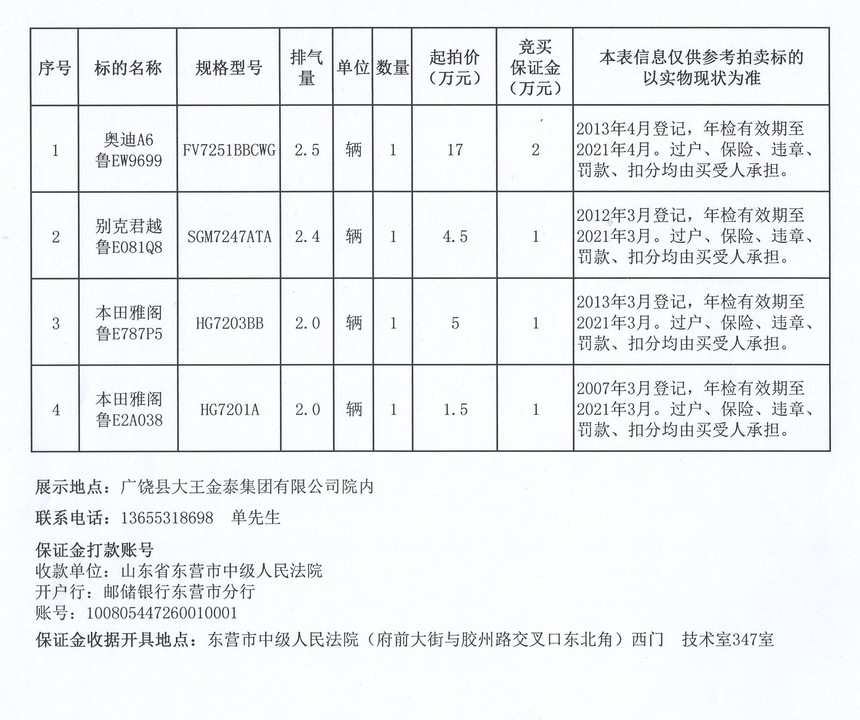 | 序号 | 标的名称 | 规格型号 | 排气量 | 单位 | 数量 | 起拍价（万元） | 竞买保证金（万元） | 本表信息仅供参考拍卖标的以实物现状为准 |
|---|---|---|---|---|---|---|---|---|
| 1 | 奥迪A6 鲁EW9699 | FV7251BBCWG | 2.5 | 辆 | 1 | 17 | 2 | 2013年4月登记，年检有效期至2021年4月。过户、保险、违章、罚款、扣分均由买受人承担。 |
| 2 | 别克君越 鲁E081Q8 | SGM7247ATA | 2.4 | 辆 | 1 | 4.5 | 1 | 2012年3月登记，年检有效期至2021年3月。过户、保险、违章、罚款、扣分均由买受人承担。 |
| 3 | 本田雅阁 鲁E787P5 | HG7203BB | 2.0 | 辆 | 1 | 5 | 1 | 2013年3月登记，年检有效期至2021年3月。过户、保险、违章、罚款、扣分均由买受人承担。 |
| 4 | 本田雅阁 鲁E2A038 | HG7201A | 2.0 | 辆 | 1 | 1.5 | 1 | 2007年3月登记，年检有效期至2021年3月。过户、保险、违章、罚款、扣分均由买受人承担。 |

展示地点：广饶县大王金泰集团有限公司院内

联系电话：13655318698　单先生

保证金打款账号
收款单位：山东省东营市中级人民法院
开户行：邮储银行东营市分行
账号：100805447260010001

保证金收据开具地点：东营市中级人民法院（府前大街与胶州路交叉口东北角）西门　技术室347室